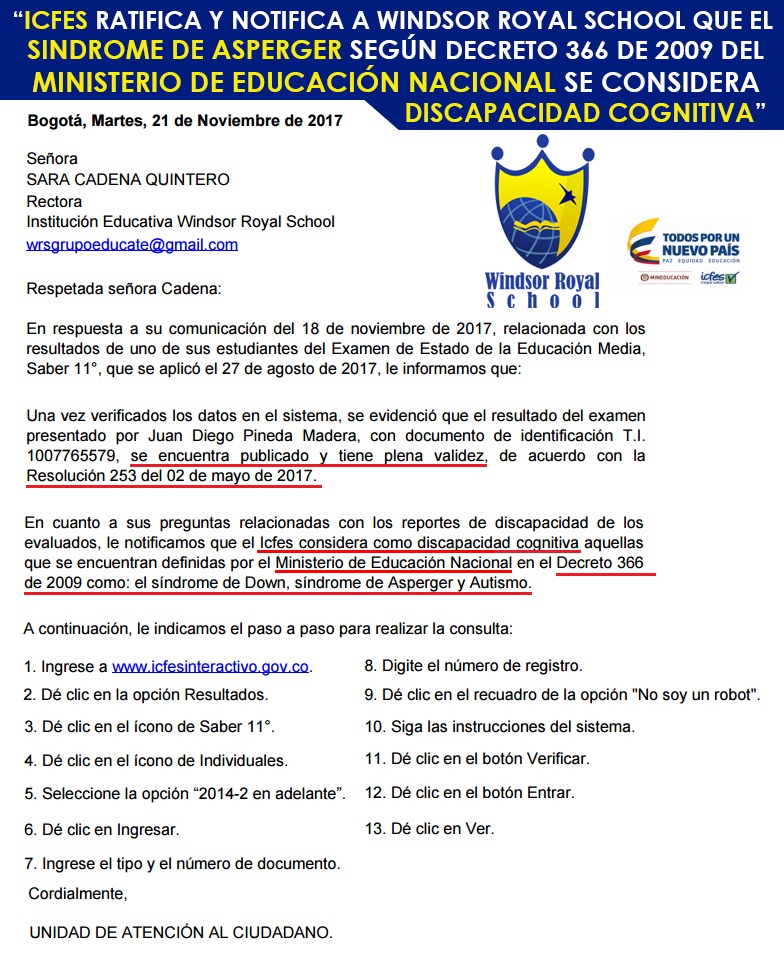 “ICFES RATIFICA Y NOTIFICA A WINDSOR ROYAL SCHOOL QUE EL SINDROME DE ASPERGER SEGÚN DECRETO 366 DE 2009 DEL MINISTERIO DE EDUCACIÓN NACIONAL SE CONSIDERA DISCAPACIDAD COGNITIVA”

Bogotá, Martes, 21 de Noviembre de 2017

Señora
SARA CADENA QUINTERO
Rectora
Institución Educativa Windsor Royal School
wrsgrupoeducate@gmail.com

Windsor Royal School

TODOS POR UN NUEVO PAÍS
PAZ EQUIDAD EDUCACIÓN
MINEDUCACIÓN icfes

Respetada señora Cadena:

En respuesta a su comunicación del 18 de noviembre de 2017, relacionada con los resultados de uno de sus estudiantes del Examen de Estado de la Educación Media, Saber 11°, que se aplicó el 27 de agosto de 2017, le informamos que:

Una vez verificados los datos en el sistema, se evidenció que el resultado del examen presentado por Juan Diego Pineda Madera, con documento de identificación T.I. 1007765579, se encuentra publicado y tiene plena validez, de acuerdo con la Resolución 253 del 02 de mayo de 2017.

En cuanto a sus preguntas relacionadas con los reportes de discapacidad de los evaluados, le notificamos que el Icfes considera como discapacidad cognitiva aquellas que se encuentran definidas por el Ministerio de Educación Nacional en el Decreto 366 de 2009 como: el síndrome de Down, síndrome de Asperger y Autismo.

A continuación, le indicamos el paso a paso para realizar la consulta:

1. Ingrese a www.icfesinteractivo.gov.co.
2. Dé clic en la opción Resultados.
3. Dé clic en el ícono de Saber 11°.
4. Dé clic en el ícono de Individuales.
5. Seleccione la opción “2014-2 en adelante”.
6. Dé clic en Ingresar.
7. Ingrese el tipo y el número de documento.

8. Digite el número de registro.
9. Dé clic en el recuadro de la opción "No soy un robot".
10. Siga las instrucciones del sistema.
11. Dé clic en el botón Verificar.
12. Dé clic en el botón Entrar.
13. Dé clic en Ver.

Cordialmente,

UNIDAD DE ATENCIÓN AL CIUDADANO.